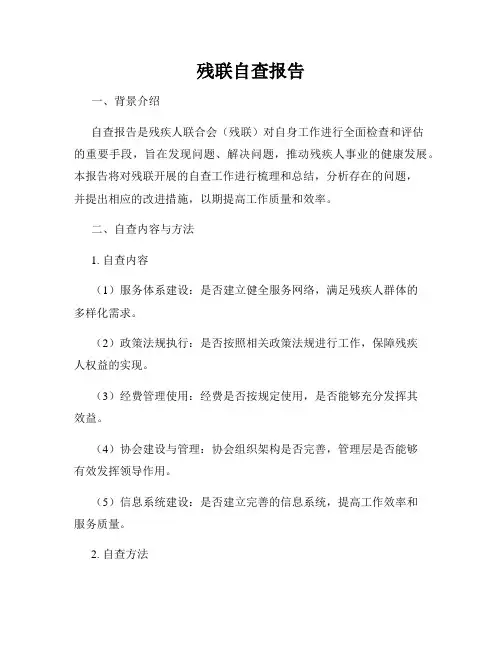 残联自查报告

一、背景介绍

自查报告是残疾人联合会（残联）对自身工作进行全面检查和评估的重要手段，旨在发现问题、解决问题，推动残疾人事业的健康发展。本报告将对残联开展的自查工作进行梳理和总结，分析存在的问题，并提出相应的改进措施，以期提高工作质量和效率。

二、自查内容与方法

1. 自查内容

（1）服务体系建设：是否建立健全服务网络，满足残疾人群体的多样化需求。

（2）政策法规执行：是否按照相关政策法规进行工作，保障残疾人权益的实现。

（3）经费管理使用：经费是否按规定使用，是否能够充分发挥其效益。

（4）协会建设与管理：协会组织架构是否完善，管理层是否能够有效发挥领导作用。

（5）信息系统建设：是否建立完善的信息系统，提高工作效率和服务质量。

2. 自查方法